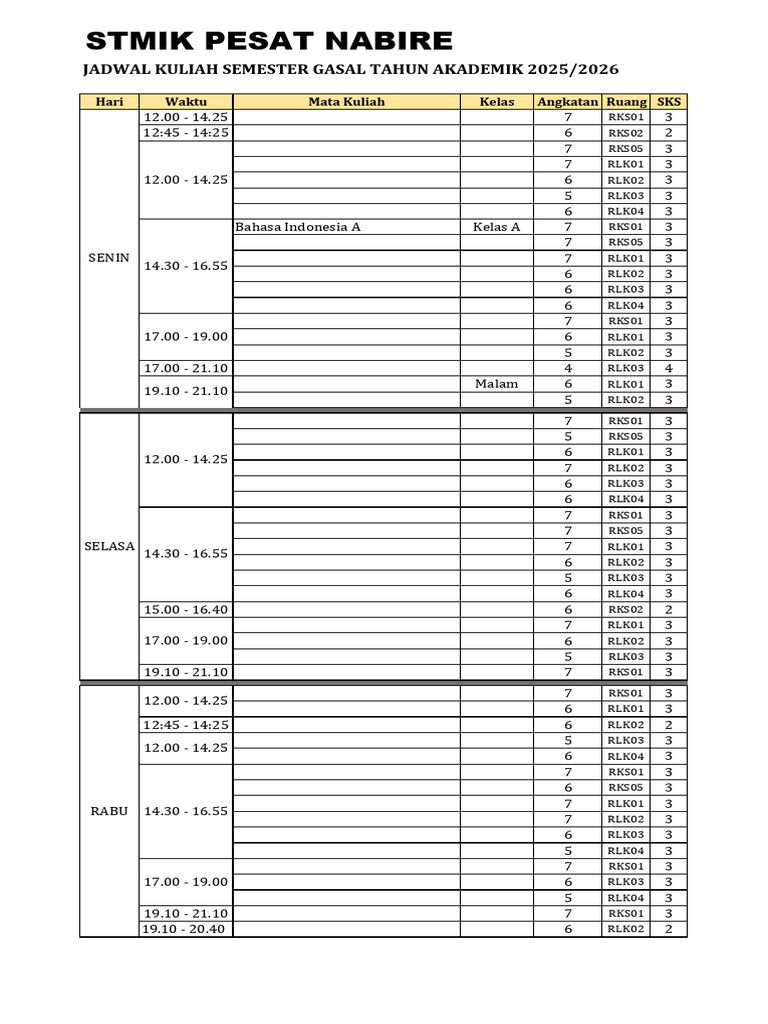 STMIK PESAT NABIRE

JADWAL KULIAH SEMESTER GASAL TAHUN AKADEMIK 2025/2026

| Hari | Waktu | Mata Kuliah | Kelas | Angkatan | Ruang | SKS |
|---|---|---|---|---|---|---|
| SENIN | 12.00 - 14.25 | | | 7 | RKS01 | 3 |
| | 12:45 - 14:25 | | | 6 | RKS02 | 2 |
| | 12.00 - 14.25 | | | 7 | RKS05 | 3 |
| | | | | 7 | RLK01 | 3 |
| | | | | 6 | RLK02 | 3 |
| | | | | 5 | RLK03 | 3 |
| | | | | 6 | RLK04 | 3 |
| | 14.30 - 16.55 | Bahasa Indonesia A | Kelas A | 7 | RKS01 | 3 |
| | | | | 7 | RKS05 | 3 |
| | | | | 7 | RLK01 | 3 |
| | | | | 6 | RLK02 | 3 |
| | | | | 6 | RLK03 | 3 |
| | | | | 6 | RLK04 | 3 |
| | 17.00 - 19.00 | | | 7 | RKS01 | 3 |
| | | | | 6 | RLK01 | 3 |
| | | | | 5 | RLK02 | 3 |
| | 17.00 - 21.10 | | | 4 | RLK03 | 4 |
| | 19.10 - 21.10 | | Malam | 6 | RLK01 | 3 |
| | | | | 5 | RLK02 | 3 |
| SELASA | 12.00 - 14.25 | | | 7 | RKS01 | 3 |
| | | | | 5 | RKS05 | 3 |
| | | | | 6 | RLK01 | 3 |
| | | | | 7 | RLK02 | 3 |
| | | | | 6 | RLK03 | 3 |
| | | | | 6 | RLK04 | 3 |
| | 14.30 - 16.55 | | | 7 | RKS01 | 3 |
| | | | | 7 | RKS05 | 3 |
| | | | | 7 | RLK01 | 3 |
| | | | | 6 | RLK02 | 3 |
| | | | | 5 | RLK03 | 3 |
| | | | | 6 | RLK04 | 3 |
| | 15.00 - 16.40 | | | 6 | RKS02 | 2 |
| | 17.00 - 19.00 | | | 7 | RLK01 | 3 |
| | | | | 6 | RLK02 | 3 |
| | | | | 5 | RLK03 | 3 |
| | 19.10 - 21.10 | | | 7 | RKS01 | 3 |
| RABU | 12.00 - 14.25 | | | 7 | RKS01 | 3 |
| | | | | 6 | RLK01 | 3 |
| | 12:45 - 14:25 | | | 6 | RLK02 | 2 |
| | 12.00 - 14.25 | | | 5 | RLK03 | 3 |
| | | | | 6 | RLK04 | 3 |
| | 14.30 - 16.55 | | | 7 | RKS01 | 3 |
| | | | | 6 | RKS05 | 3 |
| | | | | 7 | RLK01 | 3 |
| | | | | 7 | RLK02 | 3 |
| | | | | 6 | RLK03 | 3 |
| | | | | 5 | RLK04 | 3 |
| | 17.00 - 19.00 | | | 7 | RKS01 | 3 |
| | | | | 6 | RLK03 | 3 |
| | | | | 5 | RLK04 | 3 |
| | 19.10 - 21.10 | | | 7 | RKS01 | 3 |
| | 19.10 - 20.40 | | | 6 | RLK02 | 2 |